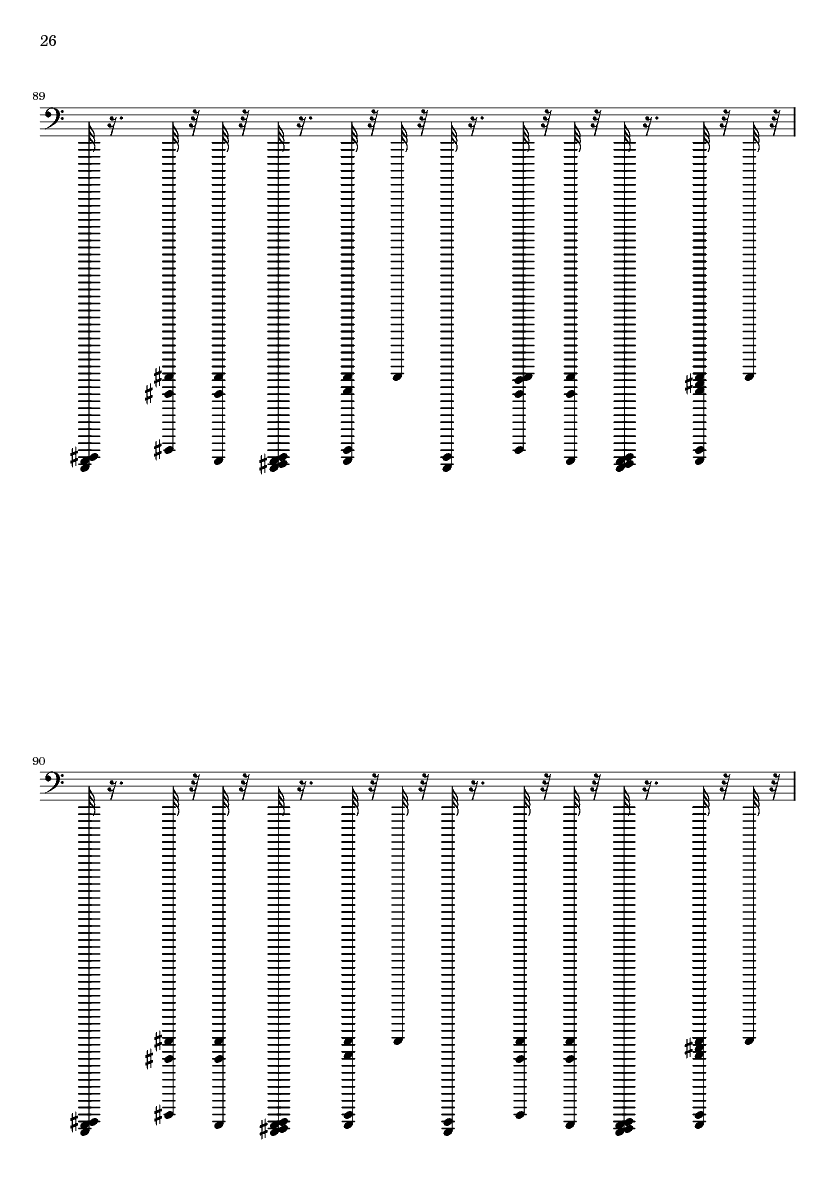 26

89

90